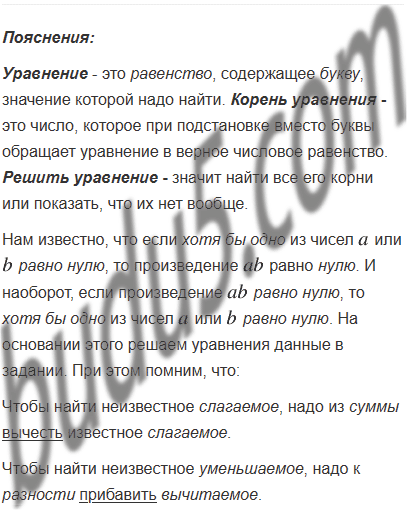 Пояснения:

Уравнение - это равенство, содержащее букву, значение которой надо найти. Корень уравнения - это число, которое при подстановке вместо буквы обращает уравнение в верное числовое равенство. Решить уравнение - значит найти все его корни или показать, что их нет вообще.

Нам известно, что если хотя бы одно из чисел $a$ или $b$ равно нулю, то произведение $ab$ равно нулю. И наоборот, если произведение $ab$ равно нулю, то хотя бы одно из чисел $a$ или $b$ равно нулю. На основании этого решаем уравнения данные в задании. При этом помним, что:

Чтобы найти неизвестное слагаемое, надо из суммы вычесть известное слагаемое.

Чтобы найти неизвестное уменьшаемое, надо к разности прибавить вычитаемое.

budu5.com